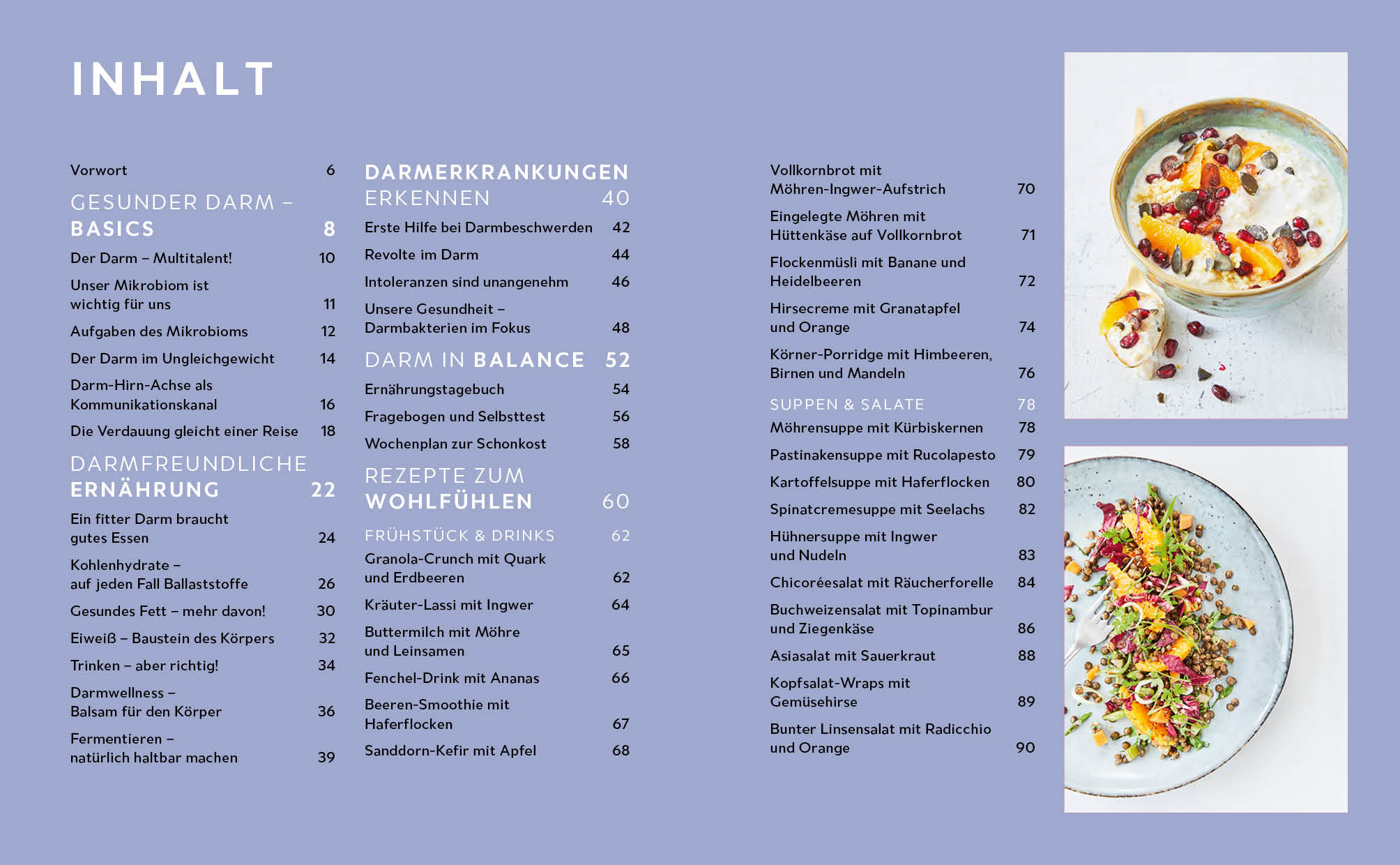 INHALT

Vorwort 6

GESUNDER DARM – BASICS 8

Der Darm – Multitalent! 10

Unser Mikrobiom ist wichtig für uns 11

Aufgaben des Mikrobioms 12

Der Darm im Ungleichgewicht 14

Darm-Hirn-Achse als Kommunikationskanal 16

Die Verdauung gleicht einer Reise 18

DARMFREUNDLICHE ERNÄHRUNG 22

Ein fitter Darm braucht gutes Essen 24

Kohlenhydrate – auf jeden Fall Ballaststoffe 26

Gesundes Fett – mehr davon! 30

Eiweiß – Baustein des Körpers 32

Trinken – aber richtig! 34

Darmwellness – Balsam für den Körper 36

Fermentieren – natürlich haltbar machen 39

DARMERKRANKUNGEN ERKENNEN 40

Erste Hilfe bei Darmbeschwerden 42

Revolte im Darm 44

Intoleranzen sind unangenehm 46

Unsere Gesundheit – Darmbakterien im Fokus 48

DARM IN BALANCE 52

Ernährungstagebuch 54

Fragebogen und Selbsttest 56

Wochenplan zur Schonkost 58

REZEPTE ZUM WOHLFÜHLEN 60

FRÜHSTÜCK & DRINKS 62

Granola-Crunch mit Quark und Erdbeeren 62

Kräuter-Lassi mit Ingwer 64

Buttermilch mit Möhre und Leinsamen 65

Fenchel-Drink mit Ananas 66

Beeren-Smoothie mit Haferflocken 67

Sanddorn-Kefir mit Apfel 68

Vollkornbrot mit Möhren-Ingwer-Aufstrich 70

Eingelegte Möhren mit Hüttenkäse auf Vollkornbrot 71

Flockenmüsli mit Banane und Heidelbeeren 72

Hirsecreme mit Granatapfel und Orange 74

Körner-Porridge mit Himbeeren, Birnen und Mandeln 76

SUPPEN & SALATE 78

Möhrensuppe mit Kürbiskernen 78

Pastinakensuppe mit Rucolapesto 79

Kartoffelsuppe mit Haferflocken 80

Spinatcremesuppe mit Seelachs 82

Hühnersuppe mit Ingwer und Nudeln 83

Chicoréesalat mit Räucherforelle 84

Buchweizensalat mit Topinambur und Ziegenkäse 86

Asiasalat mit Sauerkraut 88

Kopfsalat-Wraps mit Gemüsehirse 89

Bunter Linsensalat mit Radicchio und Orange 90